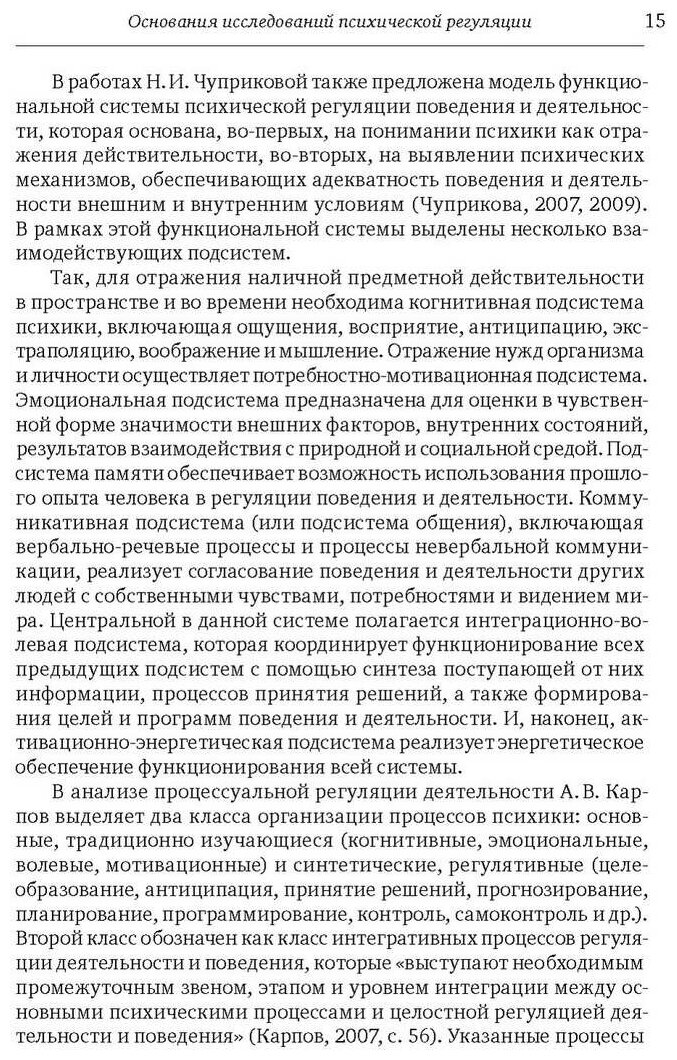 Основания исследований психической регуляции 15

В работах Н. И. Чуприковой также предложена модель функциональной системы психической регуляции поведения и деятельности, которая основана, во-первых, на понимании психики как отражения действительности, во-вторых, на выявлении психических механизмов, обеспечивающих адекватность поведения и деятельности внешним и внутренним условиям (Чуприкова, 2007, 2009). В рамках этой функциональной системы выделены несколько взаимодействующих подсистем.

Так, для отражения наличной предметной действительности в пространстве и во времени необходима когнитивная подсистема психики, включающая ощущения, восприятие, антиципацию, экстраполяцию, воображение и мышление. Отражение нужд организма и личности осуществляет потребностно-мотивационная подсистема. Эмоциональная подсистема предназначена для оценки в чувственной форме значимости внешних факторов, внутренних состояний, результатов взаимодействия с природной и социальной средой. Подсистема памяти обеспечивает возможность использования прошлого опыта человека в регуляции поведения и деятельности. Коммуникативная подсистема (или подсистема общения), включающая вербально-речевые процессы и процессы невербальной коммуникации, реализует согласование поведения и деятельности других людей с собственными чувствами, потребностями и видением мира. Центральной в данной системе полагается интеграционно-волевая подсистема, которая координирует функционирование всех предыдущих подсистем с помощью синтеза поступающей от них информации, процессов принятия решений, а также формирования целей и программ поведения и деятельности. И, наконец, активационно-энергетическая подсистема реализует энергетическое обеспечение функционирования всей системы.

В анализе процессуальной регуляции деятельности А. В. Карпов выделяет два класса организации процессов психики: основные, традиционно изучающиеся (когнитивные, эмоциональные, волевые, мотивационные) и синтетические, регулятивные (целеобразование, антиципация, принятие решений, прогнозирование, планирование, программирование, контроль, самоконтроль и др.). Второй класс обозначен как класс интегративных процессов регуляции деятельности и поведения, которые «выступают необходимым промежуточным звеном, этапом и уровнем интеграции между основными психическими процессами и целостной регуляцией деятельности и поведения» (Карпов, 2007, с. 56). Указанные процессы